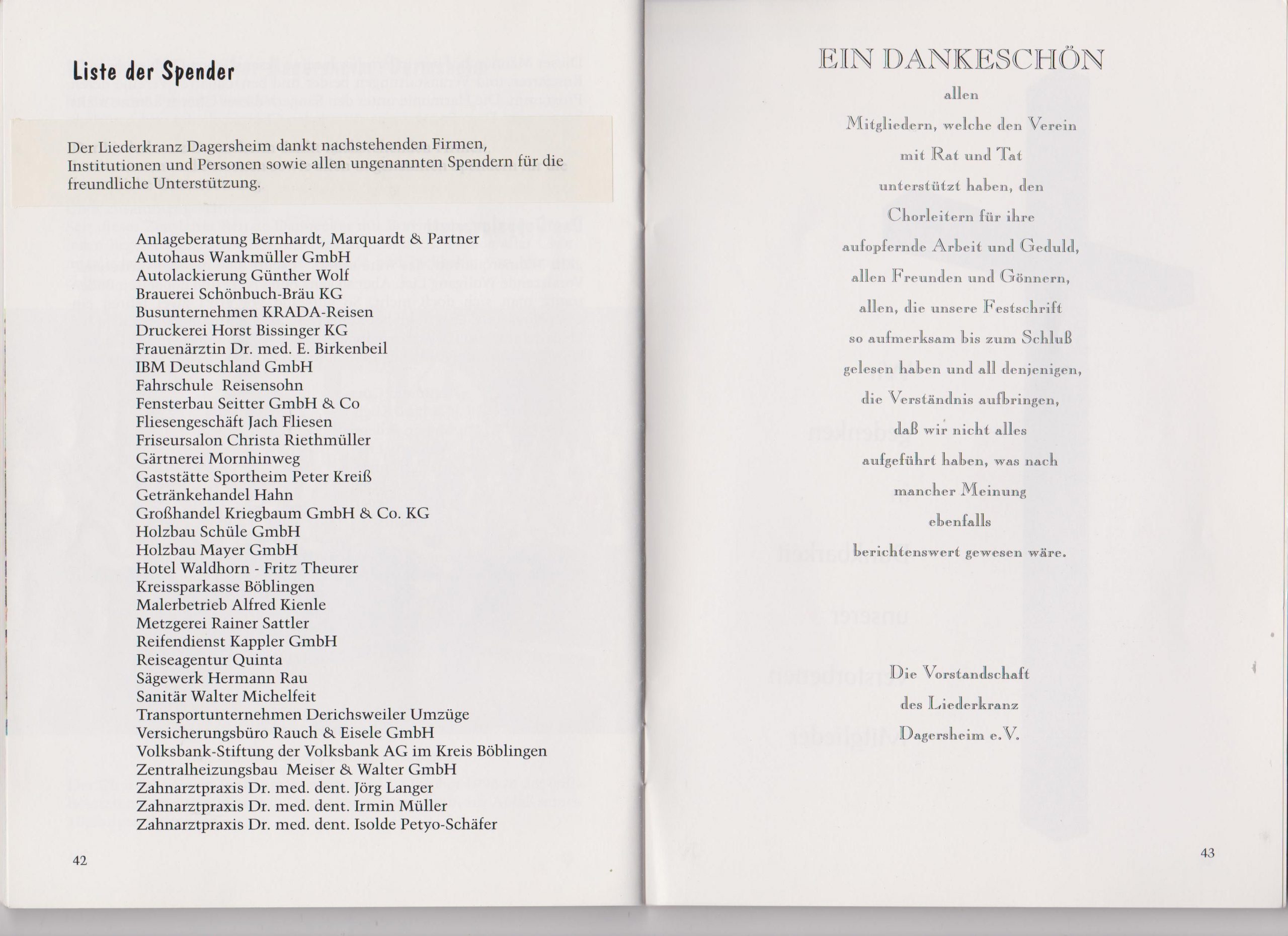 Liste der Spender

Der Liederkranz Dagersheim dankt nachstehenden Firmen, Institutionen und Personen sowie allen ungenannten Spendern für die freundliche Unterstützung.

Anlageberatung Bernhardt, Marquardt & Partner
Autohaus Wankmüller GmbH
Autolackierung Günther Wolf
Brauerei Schönbuch-Bräu KG
Busunternehmen KRADA-Reisen
Druckerei Horst Bissinger KG
Frauenärztin Dr. med. E. Birkenbeil
IBM Deutschland GmbH
Fahrschule Reisensohn
Fensterbau Seitter GmbH & Co
Fliesengeschäft Jach Fliesen
Friseursalon Christa Riethmüller
Gärtnerei Mornhinweg
Gaststätte Sportheim Peter Kreiß
Getränkehandel Hahn
Großhandel Kriegbaum GmbH & Co. KG
Holzbau Schüle GmbH
Holzbau Mayer GmbH
Hotel Waldhorn - Fritz Theurer
Kreissparkasse Böblingen
Malerbetrieb Alfred Kienle
Metzgerei Rainer Sattler
Reifendienst Kappler GmbH
Reiseagentur Quinta
Sägewerk Hermann Rau
Sanitär Walter Michelfeit
Transportunternehmen Derichsweiler Umzüge
Versicherungsbüro Rauch & Eisele GmbH
Volksbank-Stiftung der Volksbank AG im Kreis Böblingen
Zentralheizungsbau Meiser & Walter GmbH
Zahnarztpraxis Dr. med. dent. Jörg Langer
Zahnarztpraxis Dr. med. dent. Irmin Müller
Zahnarztpraxis Dr. med. dent. Isolde Petyo-Schäfer

42

EIN DANKESCHÖN

allen
Mitgliedern, welche den Verein
mit Rat und Tat
unterstützt haben, den
Chorleitern für ihre
aufopfernde Arbeit und Geduld,
allen Freunden und Gönnern,
allen, die unsere Festschrift
so aufmerksam bis zum Schluß
gelesen haben und all denjenigen,
die Verständnis aufbringen,
daß wir nicht alles
aufgeführt haben, was nach
mancher Meinung
ebenfalls
berichtenswert gewesen wäre.

Die Vorstandschaft
des Liederkranz
Dagersheim e.V.

43